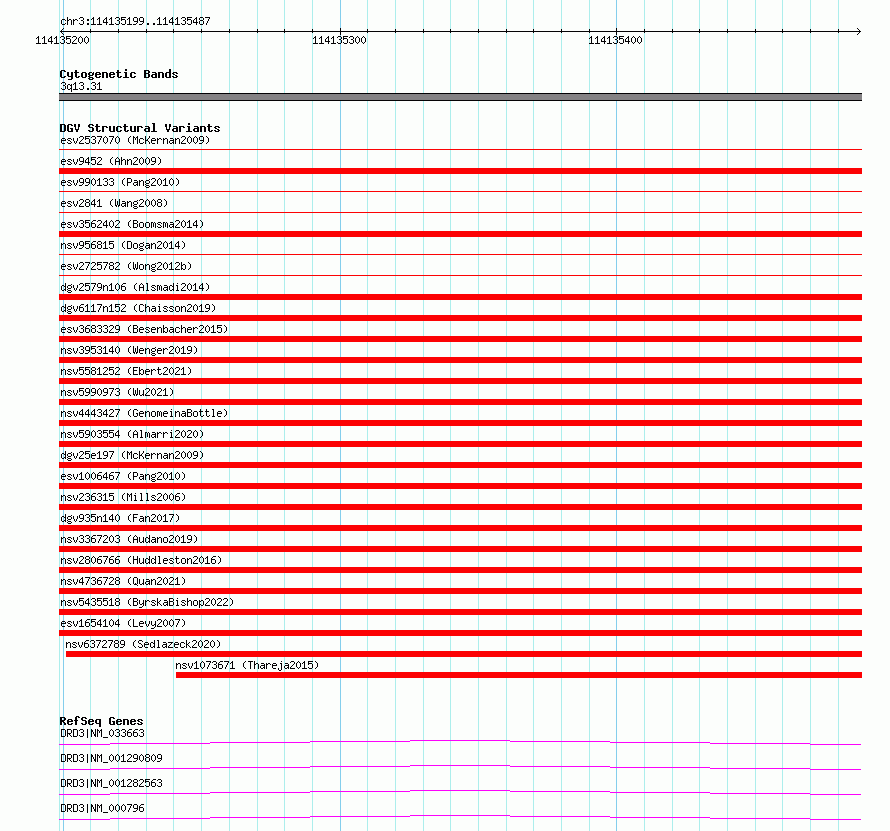 chr3:114135199..114135487

114135200

114135300

114135400

Cytogenetic Bands
3q13.31

DGV Structural Variants
esv2537070 (McKernan2009)
esv9452 (Ahn2009)
esv990133 (Pang2010)
esv2841 (Wang2008)
esv3562402 (Boomsma2014)
nsv956815 (Dogan2014)
esv2725782 (Wong2012b)
dgv2579n106 (Alsmadi2014)
dgv6117n152 (Chaisson2019)
esv3683329 (Besenbacher2015)
nsv3953140 (Wenger2019)
nsv5581252 (Ebert2021)
nsv5990973 (Wu2021)
nsv4443427 (GenomeinaBottle)
nsv5903554 (Almarri2020)
dgv25e197 (McKernan2009)
esv1006467 (Pang2010)
nsv236315 (Mills2006)
dgv935n140 (Fan2017)
nsv3367203 (Audano2019)
nsv2806766 (Huddleston2016)
nsv4736728 (Quan2021)
nsv5435518 (ByrskaBishop2022)
esv1654104 (Levy2007)
nsv6372789 (Sedlazeck2020)
nsv1073671 (Thareja2015)

RefSeq Genes
DRD3|NM_033663
DRD3|NM_001290809
DRD3|NM_001282563
DRD3|NM_000796